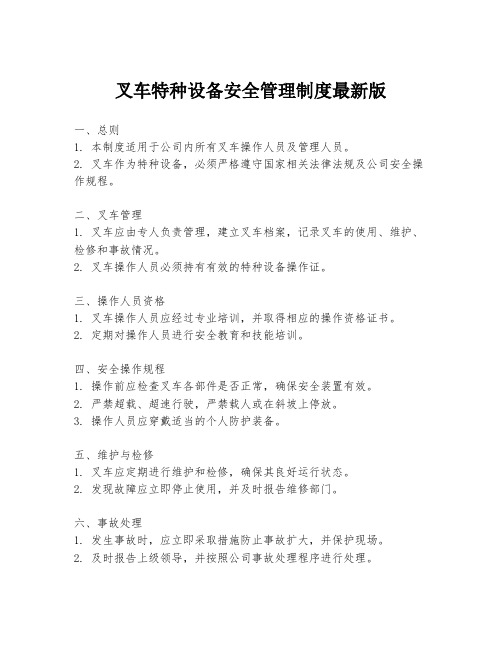 叉车特种设备安全管理制度最新版

一、总则
1. 本制度适用于公司内所有叉车操作人员及管理人员。
2. 叉车作为特种设备，必须严格遵守国家相关法律法规及公司安全操作规程。

二、叉车管理
1. 叉车应由专人负责管理，建立叉车档案，记录叉车的使用、维护、检修和事故情况。
2. 叉车操作人员必须持有有效的特种设备操作证。

三、操作人员资格
1. 叉车操作人员应经过专业培训，并取得相应的操作资格证书。
2. 定期对操作人员进行安全教育和技能培训。

四、安全操作规程
1. 操作前应检查叉车各部件是否正常，确保安全装置有效。
2. 严禁超载、超速行驶，严禁载人或在斜坡上停放。
3. 操作人员应穿戴适当的个人防护装备。

五、维护与检修
1. 叉车应定期进行维护和检修，确保其良好运行状态。
2. 发现故障应立即停止使用，并及时报告维修部门。

六、事故处理
1. 发生事故时，应立即采取措施防止事故扩大，并保护现场。
2. 及时报告上级领导，并按照公司事故处理程序进行处理。